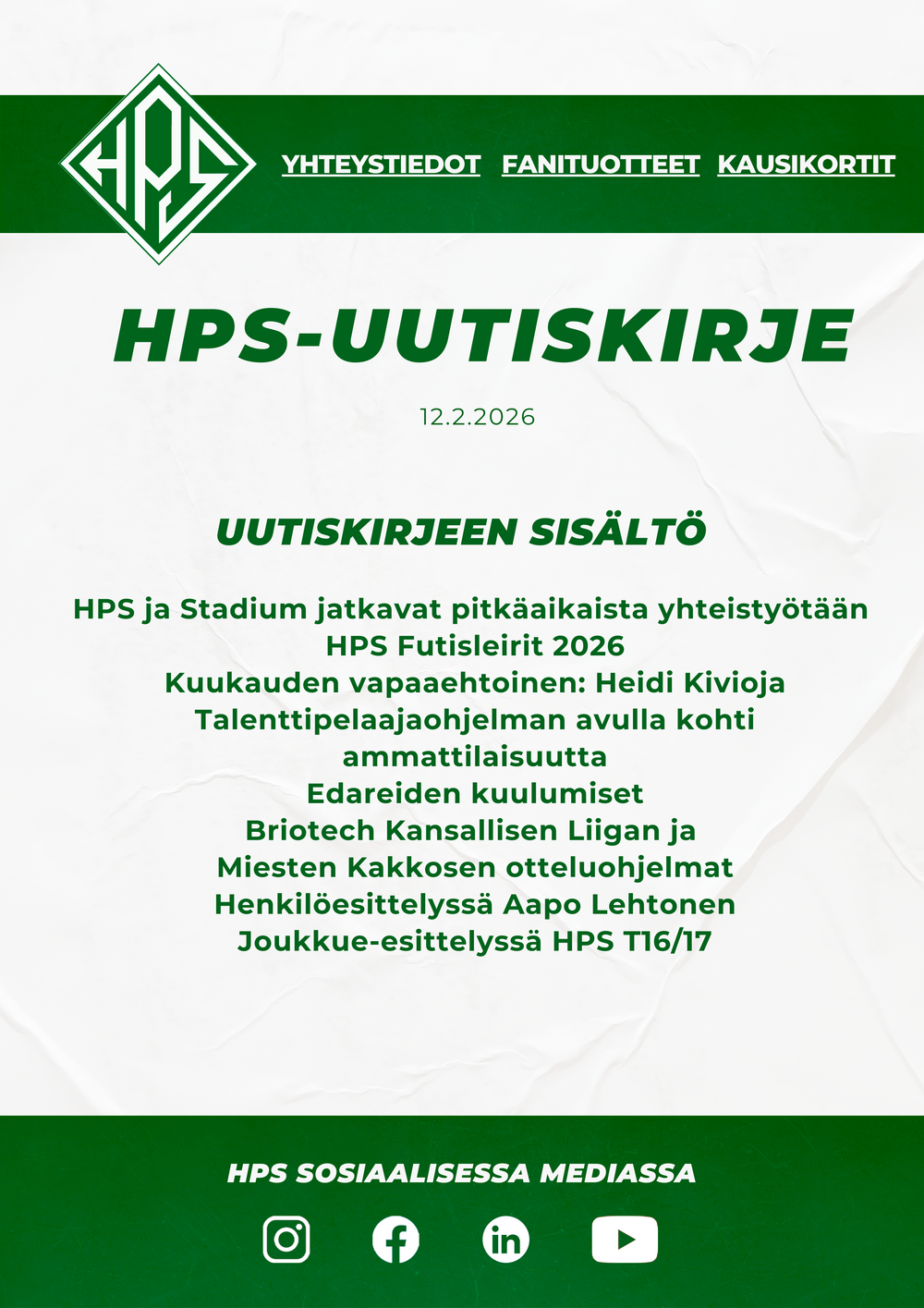 HPS

YHTEYSTIEDOT FANITUOTTEET KAUSIKORTIT

HPS-UUTISKIRJE

12.2.2026

UUTISKIRJEEN SISÄLTÖ

HPS ja Stadium jatkavat pitkäaikaista yhteistyötään
HPS Futisleirit 2026
Kuukauden vapaaehtoinen: Heidi Kivioja
Talenttipelaajaohjelman avulla kohti ammattilaisuutta
Edareiden kuulumiset
Briotech Kansallisen Liigan ja Miesten Kakkosen otteluohjelmat
Henkilöesittelyssä Aapo Lehtonen
Joukkue-esittelyssä HPS T16/17

HPS SOSIAALISESSA MEDIASSA